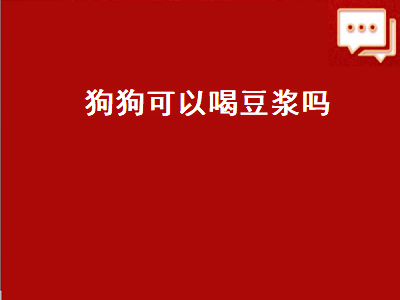 狗狗可以喝豆浆吗